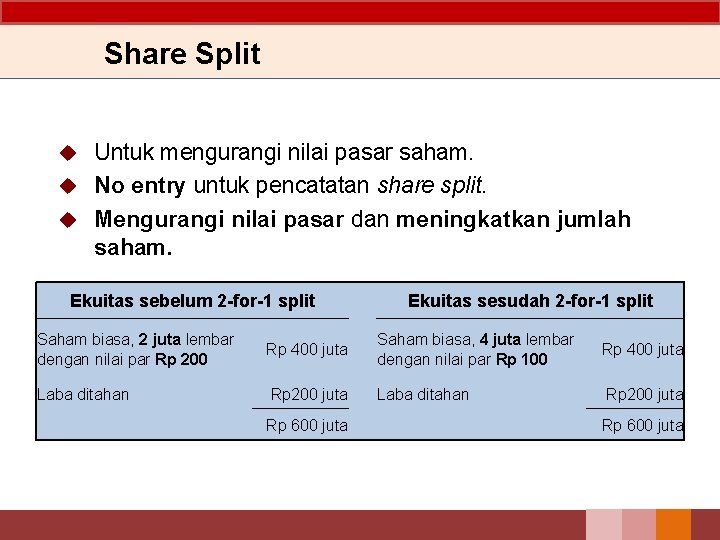 Share Split

Untuk mengurangi nilai pasar saham.

No entry untuk pencatatan share split.

Mengurangi nilai pasar dan meningkatkan jumlah saham.

| Ekuitas sebelum 2-for-1 split | | Ekuitas sesudah 2-for-1 split | |
|---|---|---|---|
| Saham biasa, 2 juta lembar dengan nilai par Rp 200 | Rp 400 juta | Saham biasa, 4 juta lembar dengan nilai par Rp 100 | Rp 400 juta |
| Laba ditahan | Rp200 juta | Laba ditahan | Rp200 juta |
| | Rp 600 juta | | Rp 600 juta |